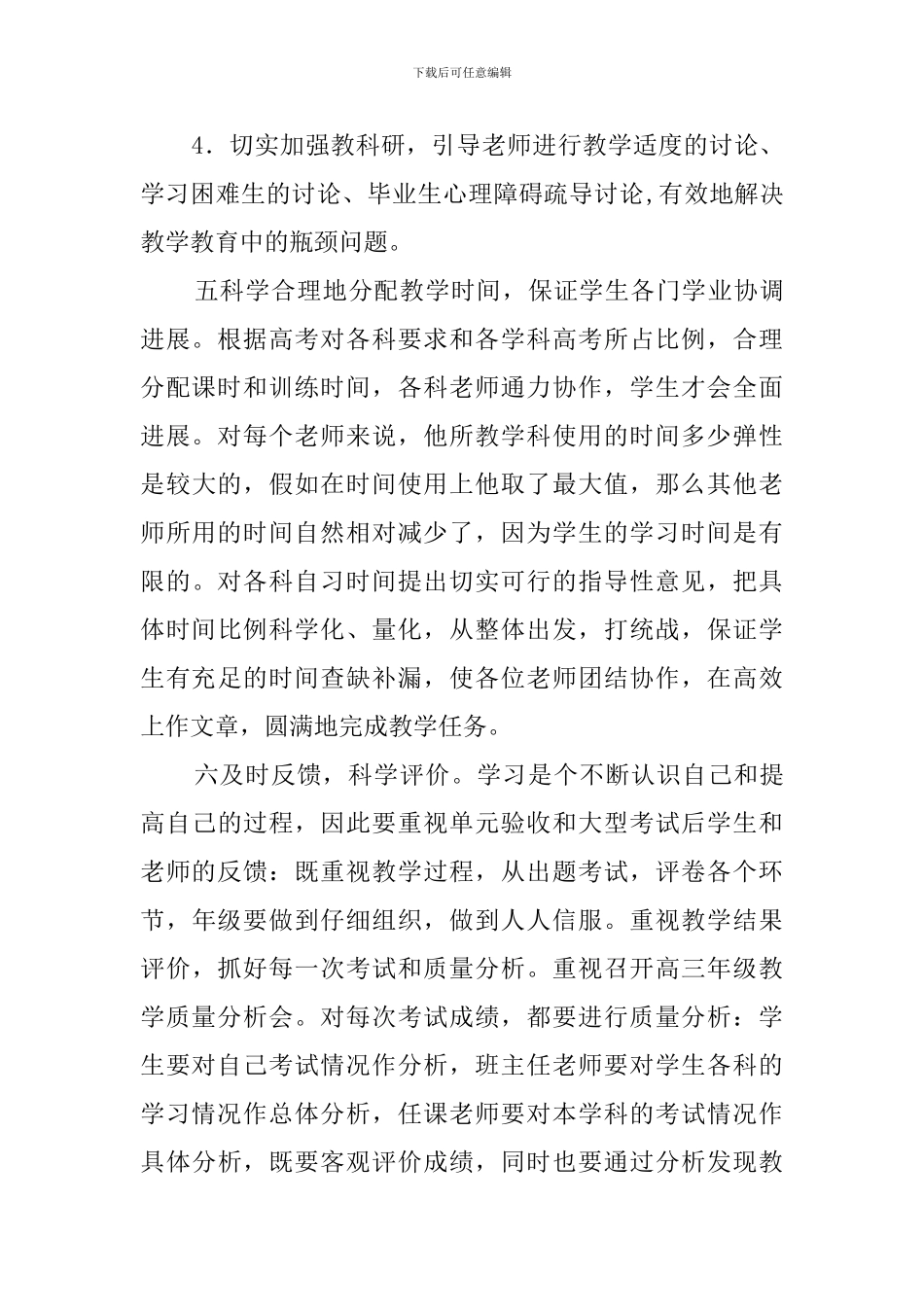 下载后可任意编辑

4．切实加强教科研，引导老师进行教学适度的讨论、学习困难生的讨论、毕业生心理障碍疏导讨论,有效地解决教学教育中的瓶颈问题。

五科学合理地分配教学时间，保证学生各门学业协调进展。根据高考对各科要求和各学科高考所占比例，合理分配课时和训练时间，各科老师通力协作，学生才会全面进展。对每个老师来说，他所教学科使用的时间多少弹性是较大的，假如在时间使用上他取了最大值，那么其他老师所用的时间自然相对减少了，因为学生的学习时间是有限的。对各科自习时间提出切实可行的指导性意见，把具体时间比例科学化、量化，从整体出发，打统战，保证学生有充足的时间查缺补漏，使各位老师团结协作，在高效上作文章，圆满地完成教学任务。

六及时反馈，科学评价。学习是个不断认识自己和提高自己的过程，因此要重视单元验收和大型考试后学生和老师的反馈：既重视教学过程，从出题考试，评卷各个环节，年级要做到仔细组织，做到人人信服。重视教学结果评价，抓好每一次考试和质量分析。重视召开高三年级教学质量分析会。对每次考试成绩，都要进行质量分析：学生要对自己考试情况作分析，班主任老师要对学生各科的学习情况作总体分析，任课老师要对本学科的考试情况作具体分析，既要客观评价成绩，同时也要通过分析发现教